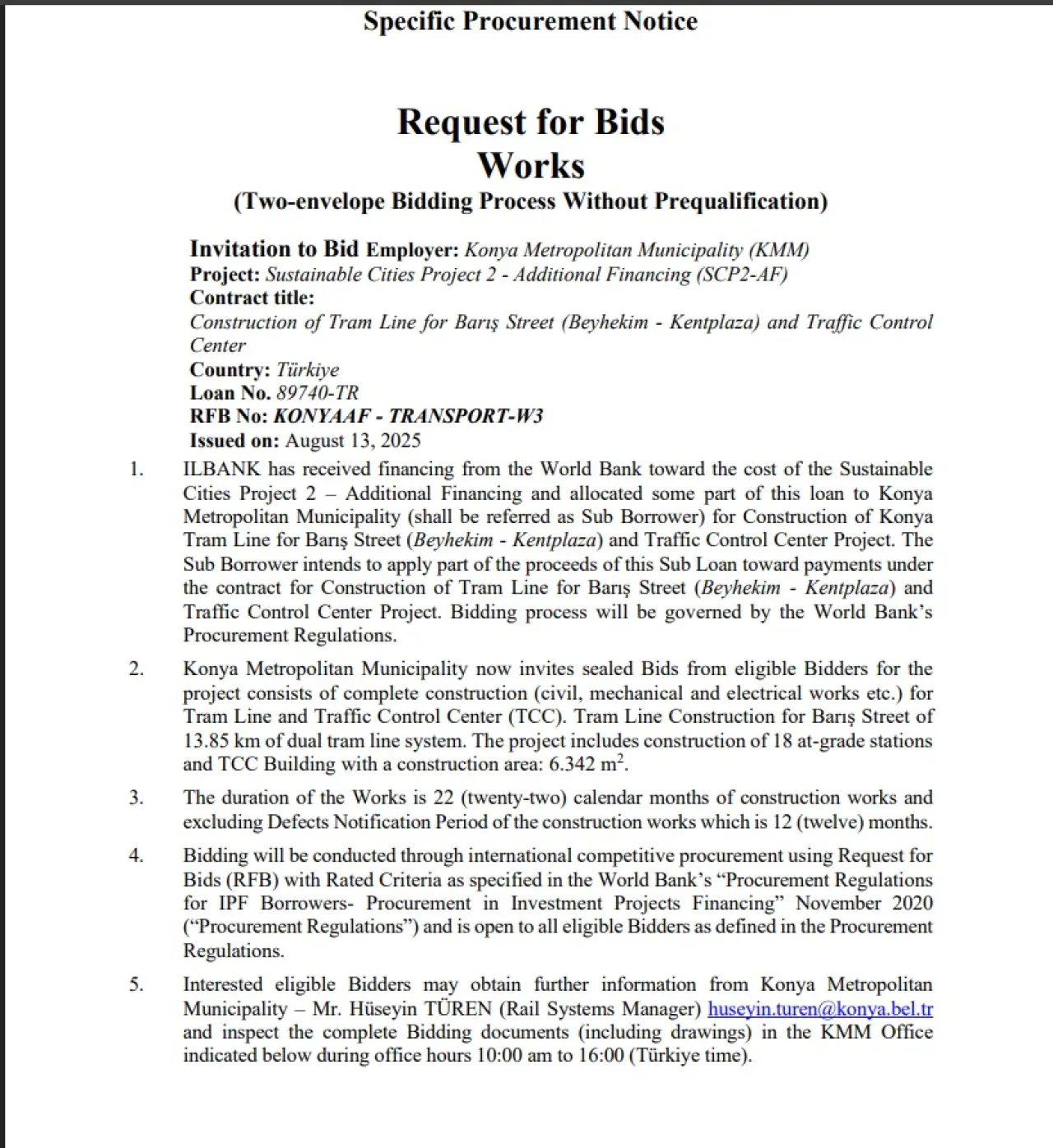 Specific Procurement Notice

Request for Bids
Works
(Two-envelope Bidding Process Without Prequalification)

Invitation to Bid Employer: Konya Metropolitan Municipality (KMM)
Project: Sustainable Cities Project 2 - Additional Financing (SCP2-AF)
Contract title:
Construction of Tram Line for Barış Street (Beyhekim - Kentplaza) and Traffic Control Center
Country: Türkiye
Loan No. 89740-TR
RFB No: KONYAAF - TRANSPORT-W3
Issued on: August 13, 2025

1. ILBANK has received financing from the World Bank toward the cost of the Sustainable Cities Project 2 – Additional Financing and allocated some part of this loan to Konya Metropolitan Municipality (shall be referred as Sub Borrower) for Construction of Konya Tram Line for Barış Street (Beyhekim - Kentplaza) and Traffic Control Center Project. The Sub Borrower intends to apply part of the proceeds of this Sub Loan toward payments under the contract for Construction of Tram Line for Barış Street (Beyhekim - Kentplaza) and Traffic Control Center Project. Bidding process will be governed by the World Bank's Procurement Regulations.

2. Konya Metropolitan Municipality now invites sealed Bids from eligible Bidders for the project consists of complete construction (civil, mechanical and electrical works etc.) for Tram Line and Traffic Control Center (TCC). Tram Line Construction for Barış Street of 13.85 km of dual tram line system. The project includes construction of 18 at-grade stations and TCC Building with a construction area: 6.342 $m^2$.

3. The duration of the Works is 22 (twenty-two) calendar months of construction works and excluding Defects Notification Period of the construction works which is 12 (twelve) months.

4. Bidding will be conducted through international competitive procurement using Request for Bids (RFB) with Rated Criteria as specified in the World Bank's "Procurement Regulations for IPF Borrowers- Procurement in Investment Projects Financing" November 2020 ("Procurement Regulations") and is open to all eligible Bidders as defined in the Procurement Regulations.

5. Interested eligible Bidders may obtain further information from Konya Metropolitan Municipality – Mr. Hüseyin TÜREN (Rail Systems Manager) huseyin.turen@konya.bel.tr and inspect the complete Bidding documents (including drawings) in the KMM Office indicated below during office hours 10:00 am to 16:00 (Türkiye time).